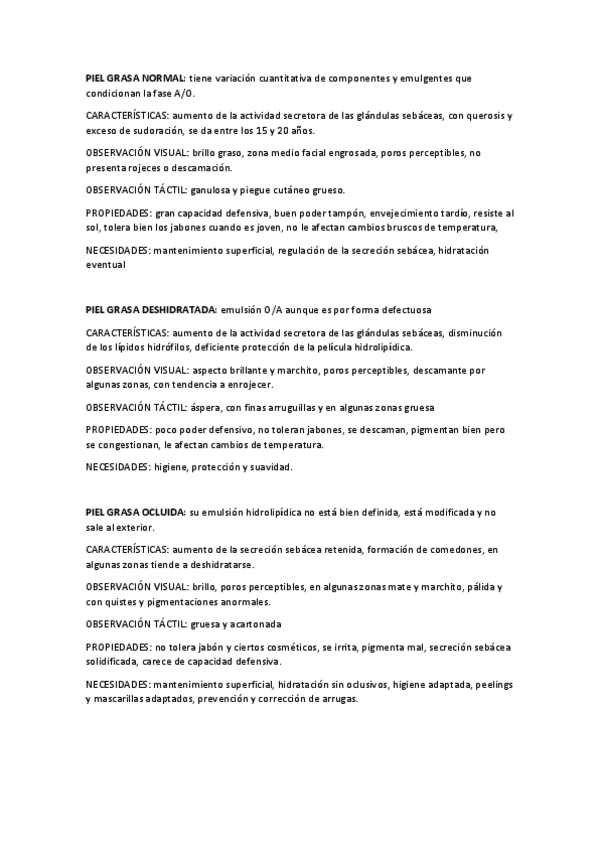 PIEL GRASA NORMAL: tiene variación cuantitativa de componentes y emulgentes que condicionan la fase A/O.

CARACTERÍSTICAS: aumento de la actividad secretora de las glándulas sebáceas, con querosis y exceso de sudoración, se da entre los 15 y 20 años.

OBSERVACIÓN VISUAL: brillo graso, zona medio facial engrosada, poros perceptibles, no presenta rojeces o descamación.

OBSERVACIÓN TÁCTIL: ganulosa y piegue cutáneo grueso.

PROPIEDADES: gran capacidad defensiva, buen poder tampón, envejecimiento tardío, resiste al sol, tolera bien los jabones cuando es joven, no le afectan cambios bruscos de temperatura,

NECESIDADES: mantenimiento superficial, regulación de la secreción sebácea, hidratación eventual

PIEL GRASA DESHIDRATADA: emulsión O/A aunque es por forma defectuosa

CARACTERÍSTICAS: aumento de la actividad secretora de las glándulas sebáceas, disminución de los lípidos hidrófilos, deficiente protección de la película hidrolipídica.

OBSERVACIÓN VISUAL: aspecto brillante y marchito, poros perceptibles, descamante por algunas zonas, con tendencia a enrojecer.

OBSERVACIÓN TÁCTIL: áspera, con finas arruguillas y en algunas zonas gruesa

PROPIEDADES: poco poder defensivo, no toleran jabones, se descaman, pigmentan bien pero se congestionan, le afectan cambios de temperatura.

NECESIDADES: higiene, protección y suavidad.

PIEL GRASA OCLUIDA: su emulsión hidrolipídica no está bien definida, está modificada y no sale al exterior.

CARACTERÍSTICAS: aumento de la secreción sebácea retenida, formación de comedones, en algunas zonas tiende a deshidratarse.

OBSERVACIÓN VISUAL: brillo, poros perceptibles, en algunas zonas mate y marchito, pálida y con quistes y pigmentaciones anormales.

OBSERVACIÓN TÁCTIL: gruesa y acartonada

PROPIEDADES: no tolera jabón y ciertos cosméticos, se irrita, pigmenta mal, secreción sebácea solidificada, carece de capacidad defensiva.

NECESIDADES: mantenimiento superficial, hidratación sin oclusivos, higiene adaptada, peelings y mascarillas adaptados, prevención y corrección de arrugas.